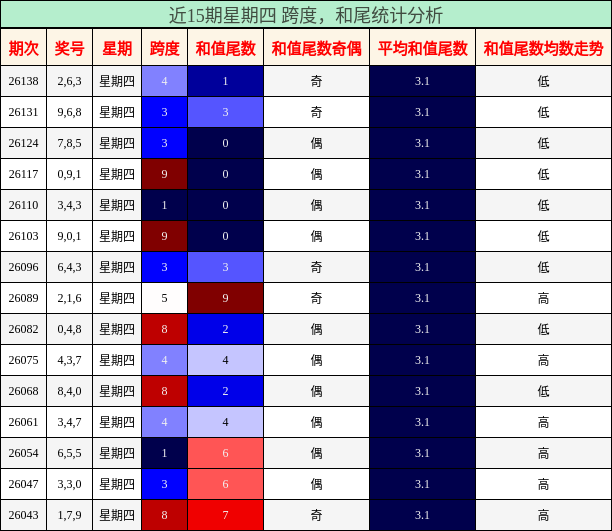 近15期星期四 跨度，和尾统计分析

| 期次 | 奖号 | 星期 | 跨度 | 和值尾数 | 和值尾数奇偶 | 平均和值尾数 | 和值尾数均数走势 |
|---|---|---|---|---|---|---|---|
| 26138 | 2,6,3 | 星期四 | 4 | 1 | 奇 | 3.1 | 低 |
| 26131 | 9,6,8 | 星期四 | 3 | 3 | 奇 | 3.1 | 低 |
| 26124 | 7,8,5 | 星期四 | 3 | 0 | 偶 | 3.1 | 低 |
| 26117 | 0,9,1 | 星期四 | 9 | 0 | 偶 | 3.1 | 低 |
| 26110 | 3,4,3 | 星期四 | 1 | 0 | 偶 | 3.1 | 低 |
| 26103 | 9,0,1 | 星期四 | 9 | 0 | 偶 | 3.1 | 低 |
| 26096 | 6,4,3 | 星期四 | 3 | 3 | 奇 | 3.1 | 低 |
| 26089 | 2,1,6 | 星期四 | 5 | 9 | 奇 | 3.1 | 高 |
| 26082 | 0,4,8 | 星期四 | 8 | 2 | 偶 | 3.1 | 低 |
| 26075 | 4,3,7 | 星期四 | 4 | 4 | 偶 | 3.1 | 高 |
| 26068 | 8,4,0 | 星期四 | 8 | 2 | 偶 | 3.1 | 低 |
| 26061 | 3,4,7 | 星期四 | 4 | 4 | 偶 | 3.1 | 高 |
| 26054 | 6,5,5 | 星期四 | 1 | 6 | 偶 | 3.1 | 高 |
| 26047 | 3,3,0 | 星期四 | 3 | 6 | 偶 | 3.1 | 高 |
| 26043 | 1,7,9 | 星期四 | 8 | 7 | 奇 | 3.1 | 高 |